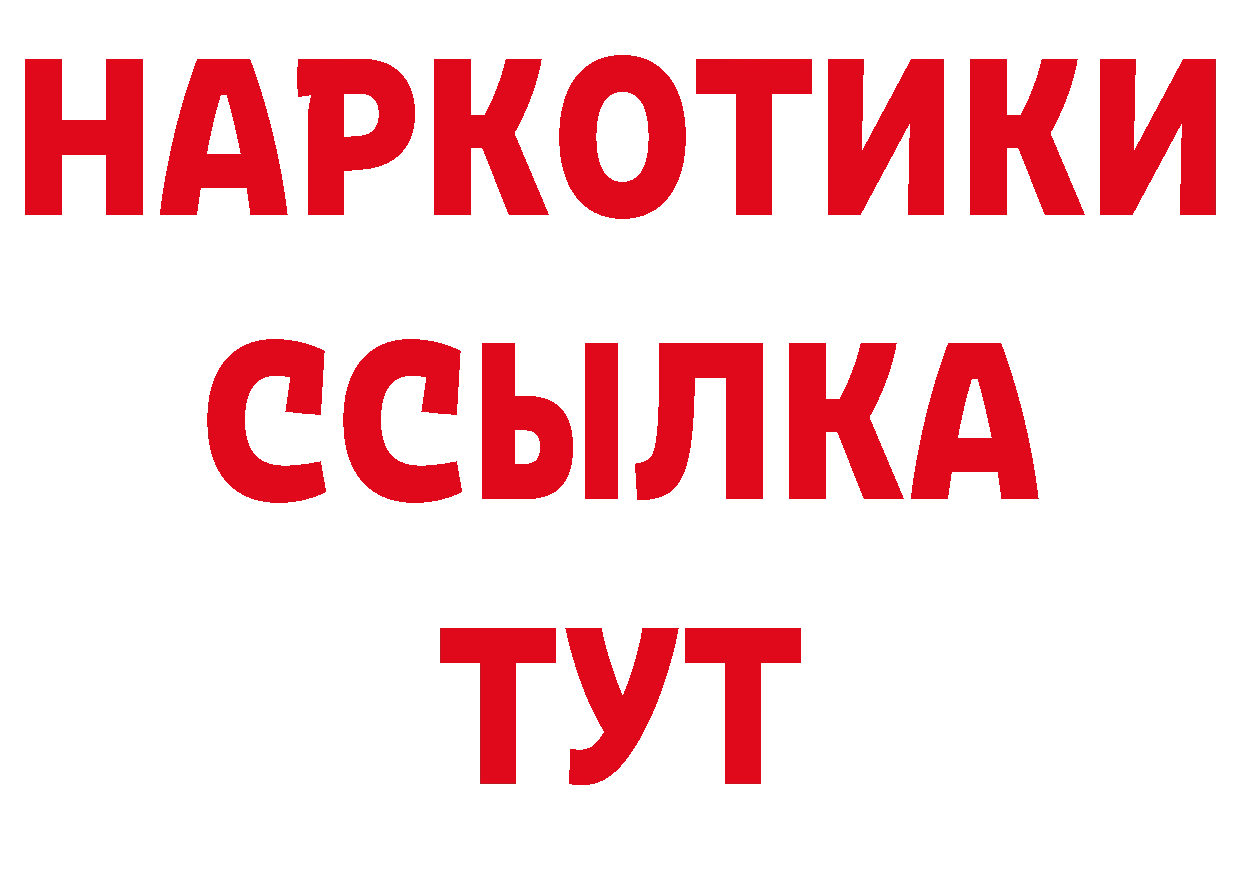 НАРКОТИКИ ССЫЛКА ТУТ